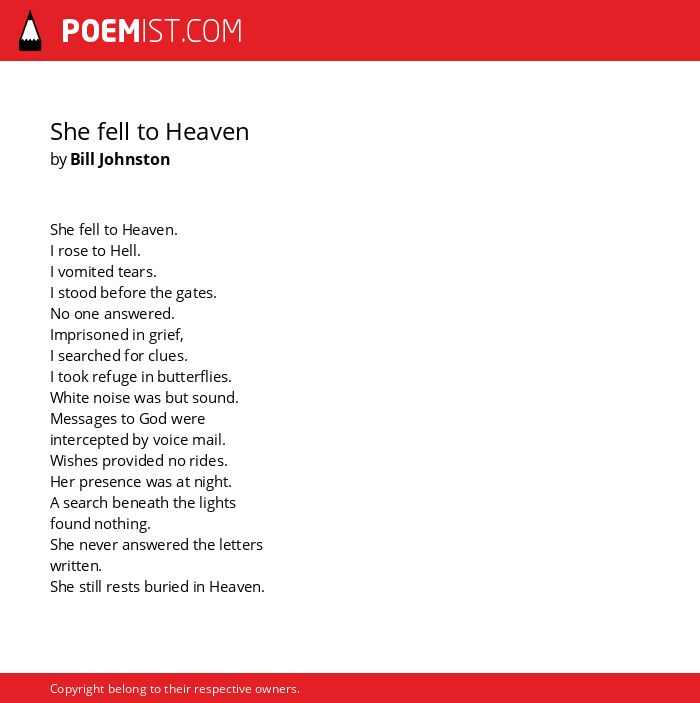 POEMIST.COM

She fell to Heaven
by Bill Johnston

She fell to Heaven.
I rose to Hell.
I vomited tears.
I stood before the gates.
No one answered.
Imprisoned in grief,
I searched for clues.
I took refuge in butterflies.
White noise was but sound.
Messages to God were
intercepted by voice mail.
Wishes provided no rides.
Her presence was at night.
A search beneath the lights
found nothing.
She never answered the letters
written.
She still rests buried in Heaven.

Copyright belong to their respective owners.